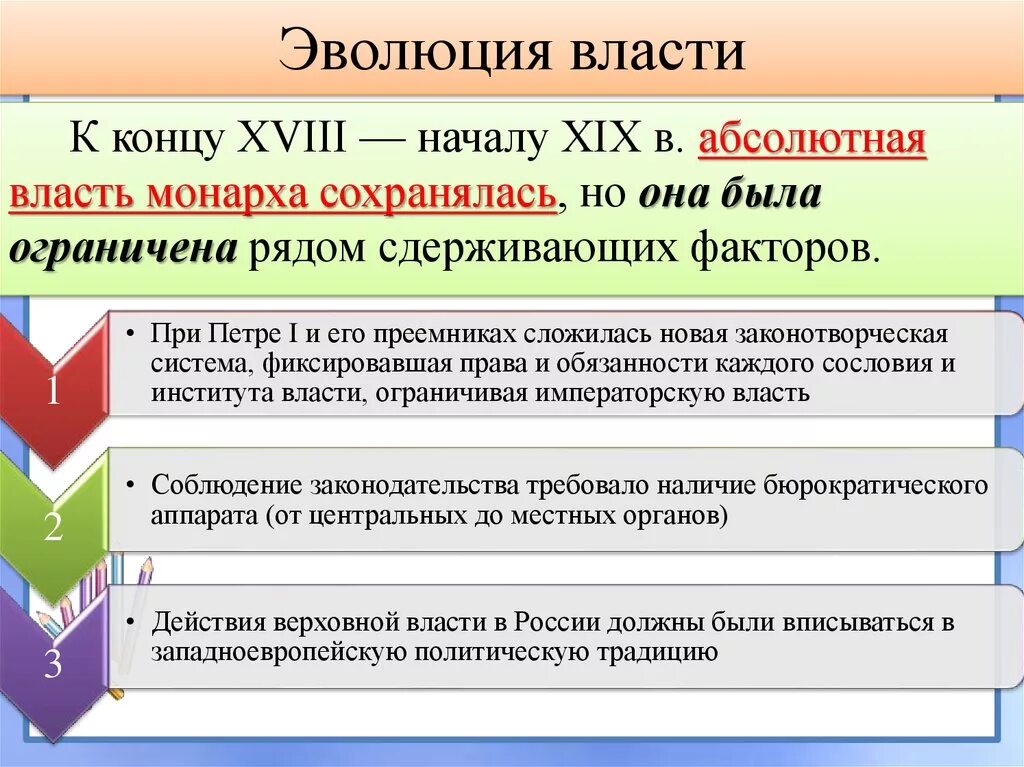 Эволюция власти

К концу XVIII — началу XIX в. абсолютная власть монарха сохранялась, но она была ограничена рядом сдерживающих факторов.

1

• При Петре I и его преемниках сложилась новая законотворческая система, фиксировавшая права и обязанности каждого сословия и института власти, ограничивая императорскую власть

2

• Соблюдение законодательства требовало наличие бюрократического аппарата (от центральных до местных органов)

3

• Действия верховной власти в России должны были вписываться в западноевропейскую политическую традицию